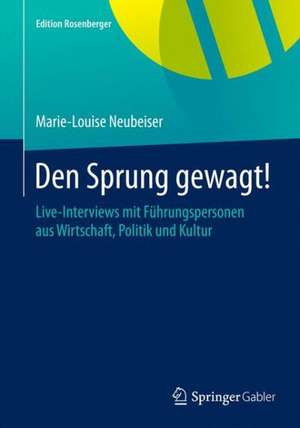 Edition Rosenberger

Marie-Louise Neubeiser

Den Sprung gewagt!

Live-Interviews mit Führungspersonen aus Wirtschaft, Politik und Kultur

Springer Gabler